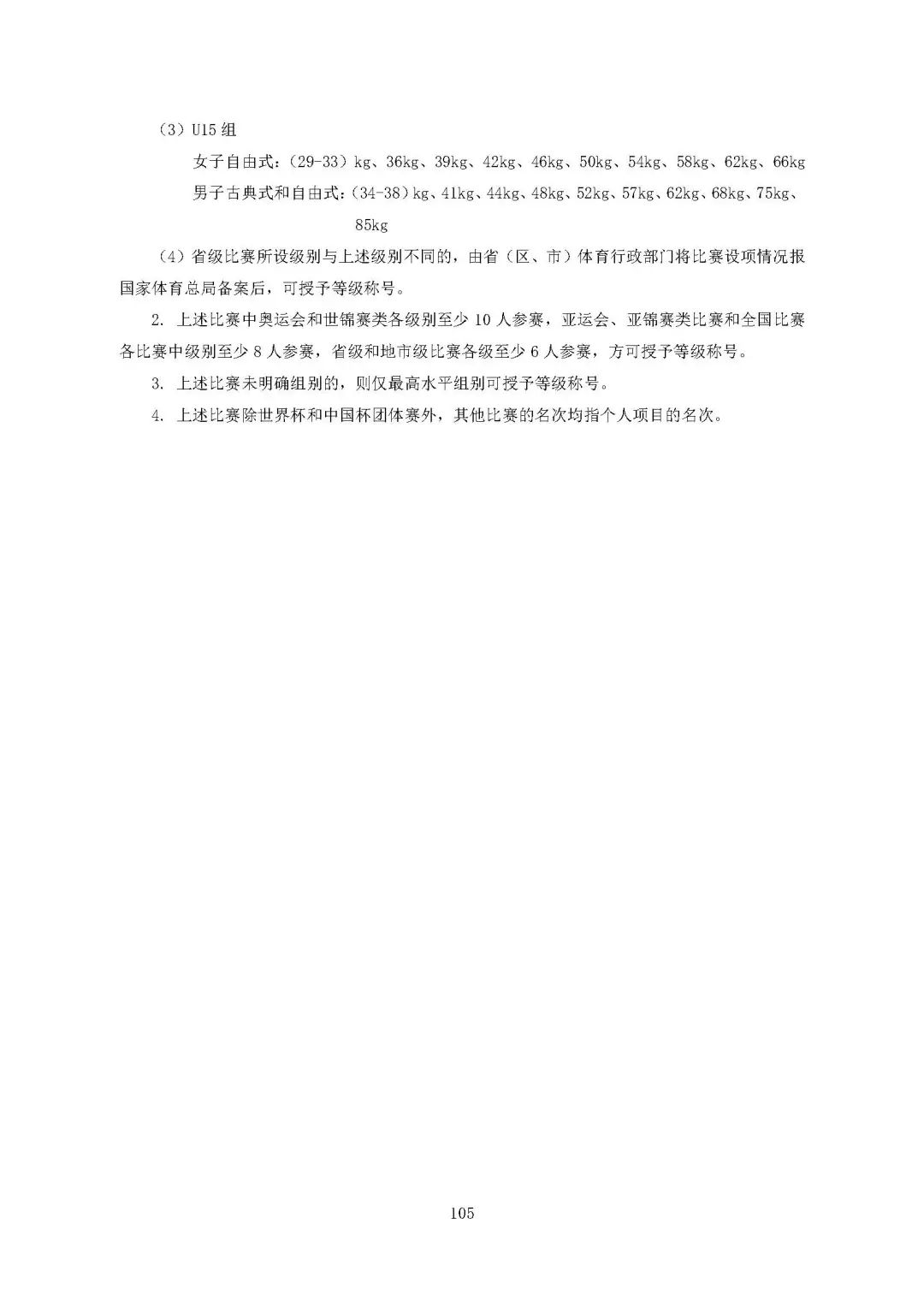 （3）U15 组

女子自由式：（29-33）kg、36kg、39kg、42kg、46kg、50kg、54kg、58kg、62kg、66kg

男子古典式和自由式：（34-38）kg、41kg、44kg、48kg、52kg、57kg、62kg、68kg、75kg、85kg

（4）省级比赛所设级别与上述级别不同的，由省（区、市）体育行政部门将比赛设项情况报国家体育总局备案后，可授予等级称号。

2. 上述比赛中奥运会和世锦赛类各级别至少 10 人参赛，亚运会、亚锦赛类比赛和全国比赛各比赛中级别至少 8 人参赛，省级和地市级比赛各级至少 6 人参赛，方可授予等级称号。

3. 上述比赛未明确组别的，则仅最高水平组别可授予等级称号。

4. 上述比赛除世界杯和中国杯团体赛外，其他比赛的名次均指个人项目的名次。

105